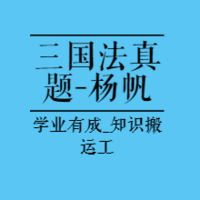 三国法真题-杨帆

学业有成_知识搬运工